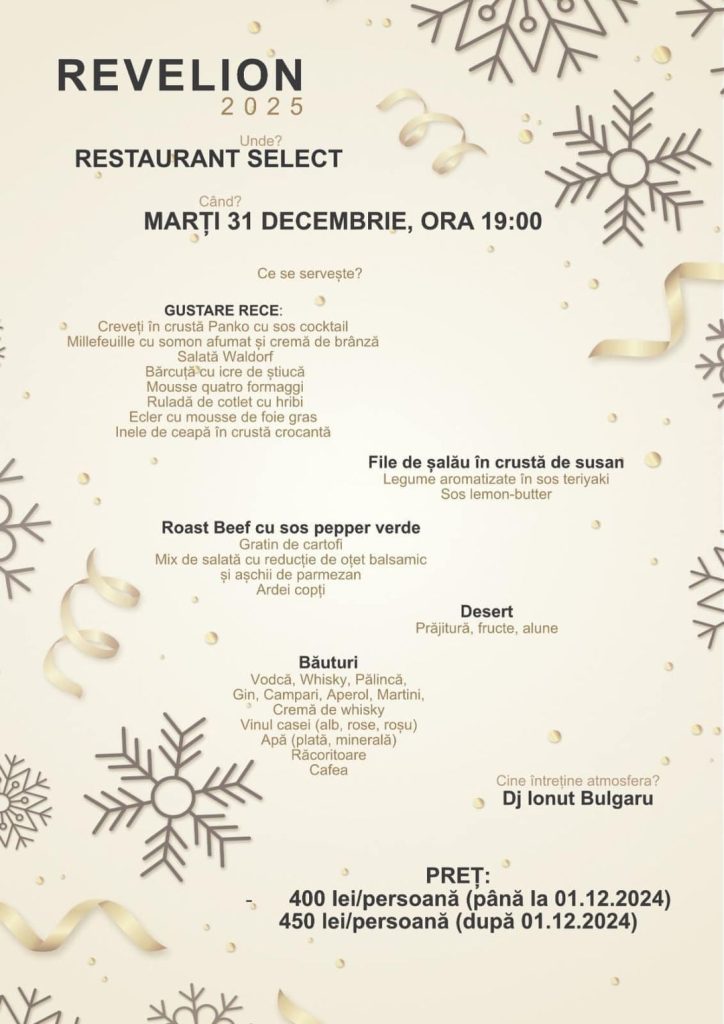 REVELION
2025

Unde?
RESTAURANT SELECT

Când?
MARȚI 31 DECEMBRIE, ORA 19:00

Ce se servește?

GUSTARE RECE:
Creveți în crustă Panko cu sos cocktail
Millefeuille cu somon afumat și cremă de brânză
Salată Waldorf
Bărcuță cu icre de știucă
Mousse quatro formaggi
Ruladă de cotlet cu hribi
Ecler cu mousse de foie gras
Inele de ceapă în crustă crocantă

File de șalău în crustă de susan
Legume aromatizate în sos teriyaki
Sos lemon-butter

Roast Beef cu sos pepper verde
Gratin de cartofi
Mix de salată cu reducție de oțet balsamic și așchii de parmezan
Ardei copți

Desert
Prăjitură, fructe, alune

Băuturi
Vodcă, Whisky, Pălincă,
Gin, Campari, Aperol, Martini,
Cremă de whisky
Vinul casei (alb, rose, roșu)
Apă (plată, minerală)
Răcoritoare
Cafea

Cine întreține atmosfera?
Dj Ionut Bulgaru

PREȚ:
- 400 lei/persoană (până la 01.12.2024)
450 lei/persoană (după 01.12.2024)